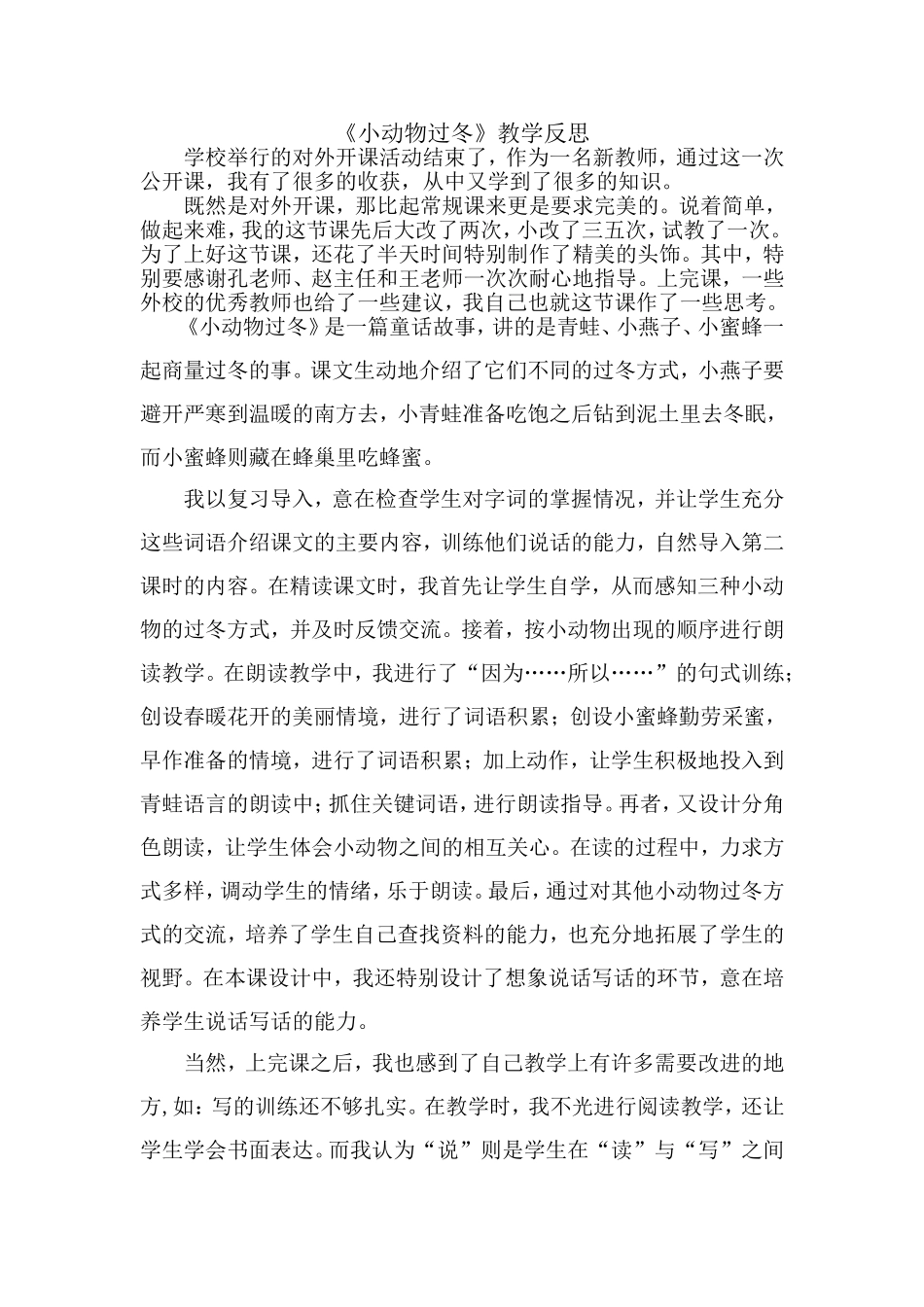 《小动物过冬》教学反思

学校举行的对外开课活动结束了，作为一名新教师，通过这一次公开课，我有了很多的收获，从中又学到了很多的知识。

既然是对外开课，那比起常规课来更是要求完美的。说着简单，做起来难，我的这节课先后大改了两次，小改了三五次，试教了一次。为了上好这节课，还花了半天时间特别制作了精美的头饰。其中，特别要感谢孔老师、赵主任和王老师一次次耐心地指导。上完课，一些外校的优秀教师也给了一些建议，我自己也就这节课作了一些思考。

《小动物过冬》是一篇童话故事，讲的是青蛙、小燕子、小蜜蜂一起商量过冬的事。课文生动地介绍了它们不同的过冬方式，小燕子要避开严寒到温暖的南方去，小青蛙准备吃饱之后钻到泥土里去冬眠，而小蜜蜂则藏在蜂巢里吃蜂蜜。

我以复习导入，意在检查学生对字词的掌握情况，并让学生充分这些词语介绍课文的主要内容，训练他们说话的能力，自然导入第二课时的内容。在精读课文时，我首先让学生自学，从而感知三种小动物的过冬方式，并及时反馈交流。接着，按小动物出现的顺序进行朗读教学。在朗读教学中，我进行了“因为……所以……”的句式训练；创设春暖花开的美丽情境，进行了词语积累；创设小蜜蜂勤劳采蜜，早作准备的情境，进行了词语积累；加上动作，让学生积极地投入到青蛙语言的朗读中；抓住关键词语，进行朗读指导。再者，又设计分角色朗读，让学生体会小动物之间的相互关心。在读的过程中，力求方式多样，调动学生的情绪，乐于朗读。最后，通过对其他小动物过冬方式的交流，培养了学生自己查找资料的能力，也充分地拓展了学生的视野。在本课设计中，我还特别设计了想象说话写话的环节，意在培养学生说话写话的能力。

当然，上完课之后，我也感到了自己教学上有许多需要改进的地方，如：写的训练还不够扎实。在教学时，我不光进行阅读教学，还让学生学会书面表达。而我认为“说”则是学生在“读”与“写”之间